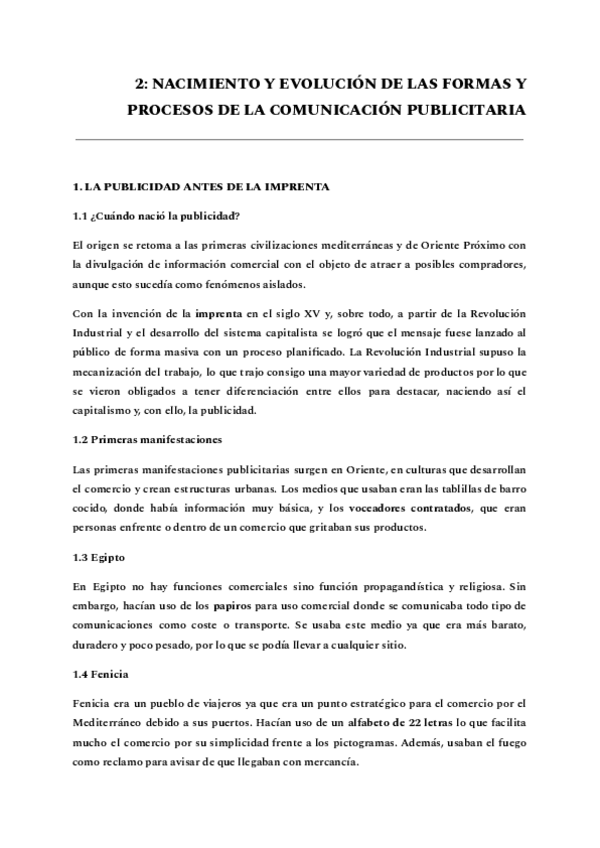 2: NACIMIENTO Y EVOLUCIÓN DE LAS FORMAS Y PROCESOS DE LA COMUNICACIÓN PUBLICITARIA

1. LA PUBLICIDAD ANTES DE LA IMPRENTA

1.1 ¿Cuándo nació la publicidad?

El origen se retoma a las primeras civilizaciones mediterráneas y de Oriente Próximo con la divulgación de información comercial con el objeto de atraer a posibles compradores, aunque esto sucedía como fenómenos aislados.

Con la invención de la imprenta en el siglo XV y, sobre todo, a partir de la Revolución Industrial y el desarrollo del sistema capitalista se logró que el mensaje fuese lanzado al público de forma masiva con un proceso planificado. La Revolución Industrial supuso la mecanización del trabajo, lo que trajo consigo una mayor variedad de productos por lo que se vieron obligados a tener diferenciación entre ellos para destacar, naciendo así el capitalismo y, con ello, la publicidad.

1.2 Primeras manifestaciones

Las primeras manifestaciones publicitarias surgen en Oriente, en culturas que desarrollan el comercio y crean estructuras urbanas. Los medios que usaban eran las tablillas de barro cocido, donde había información muy básica, y los voceadores contratados, que eran personas enfrente o dentro de un comercio que gritaban sus productos.

1.3 Egipto

En Egipto no hay funciones comerciales sino función propagandística y religiosa. Sin embargo, hacían uso de los papiros para uso comercial donde se comunicaba todo tipo de comunicaciones como coste o transporte. Se usaba este medio ya que era más barato, duradero y poco pesado, por lo que se podía llevar a cualquier sitio.

1.4 Fenicia

Fenicia era un pueblo de viajeros ya que era un punto estratégico para el comercio por el Mediterráneo debido a sus puertos. Hacían uso de un alfabeto de 22 letras lo que facilita mucho el comercio por su simplicidad frente a los pictogramas. Además, usaban el fuego como reclamo para avisar de que llegaban con mercancía.